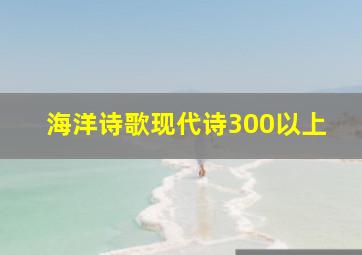 海洋诗歌现代诗300以上